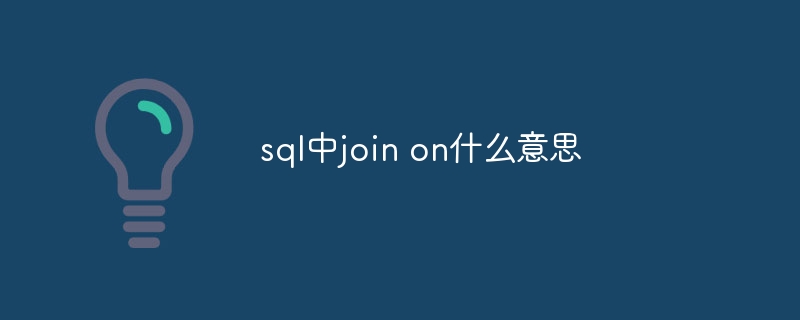 sql中join on什么意思